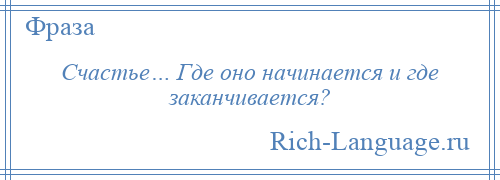 Фраза

Счастье… Где оно начинается и где заканчивается?

Rich-Language.ru